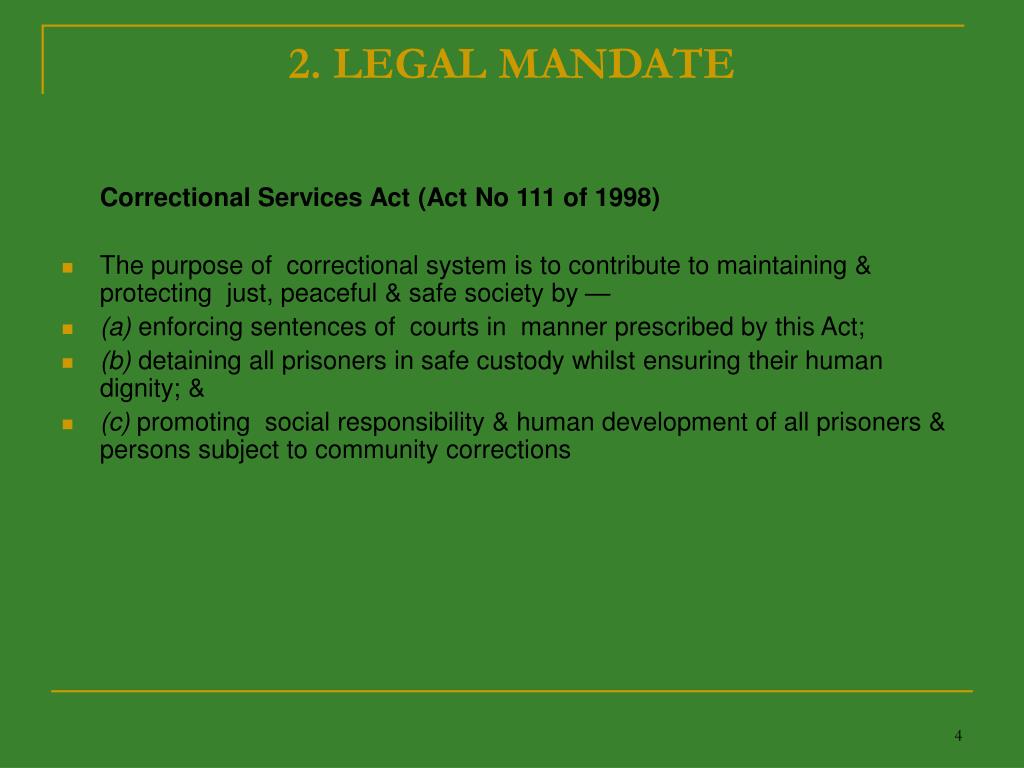 2. LEGAL MANDATE

Correctional Services Act (Act No 111 of 1998)

The purpose of correctional system is to contribute to maintaining & protecting just, peaceful & safe society by —

(a) enforcing sentences of courts in manner prescribed by this Act;

(b) detaining all prisoners in safe custody whilst ensuring their human dignity; &

(c) promoting social responsibility & human development of all prisoners & persons subject to community corrections

4